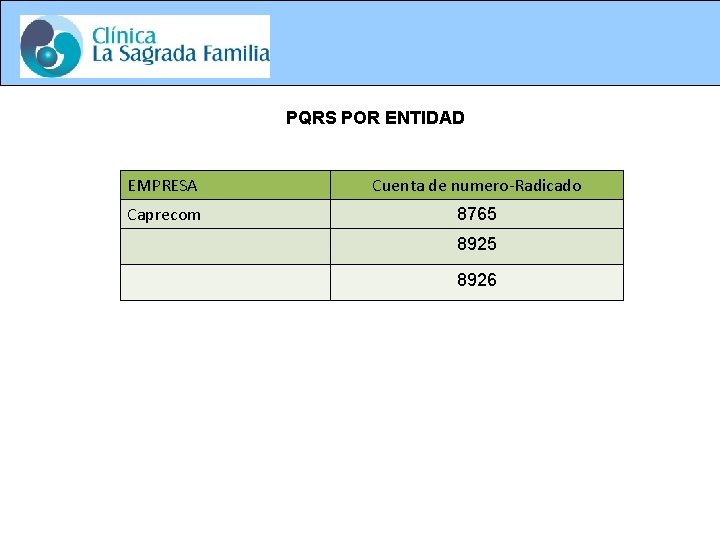 Clínica
La Sagrada Familia

PQRS POR ENTIDAD

| EMPRESA | Cuenta de numero-Radicado |
|---|---|
| Caprecom | 8765 |
|  | 8925 |
|  | 8926 |